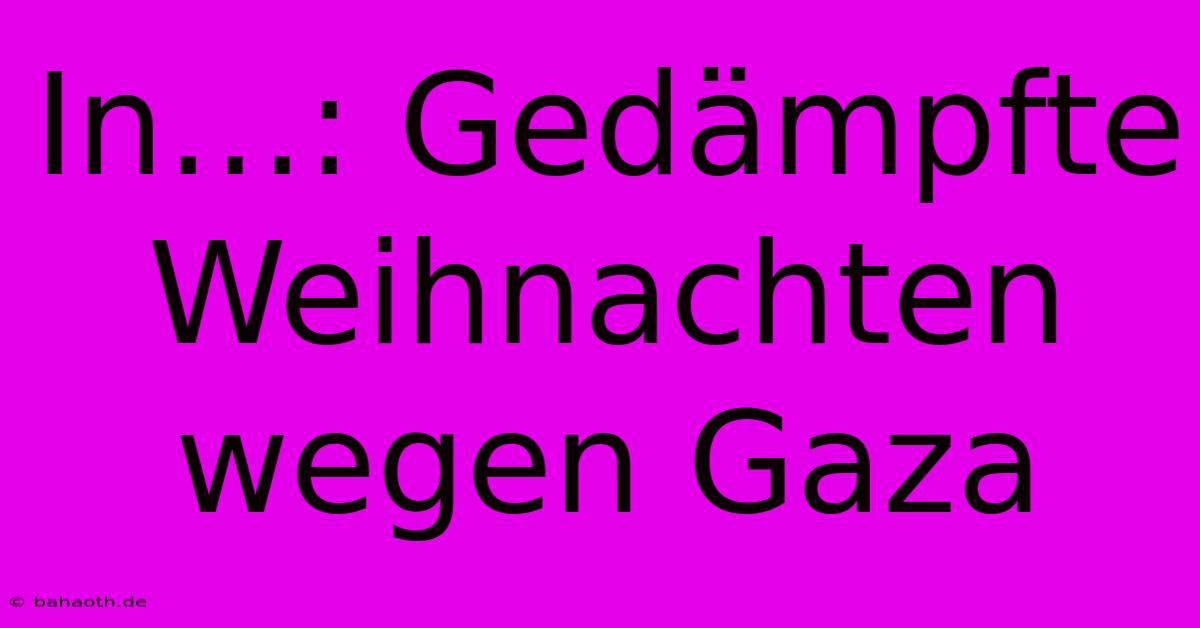 In...: Gedämpfte Weihnachten wegen Gaza

© bahaoth.de